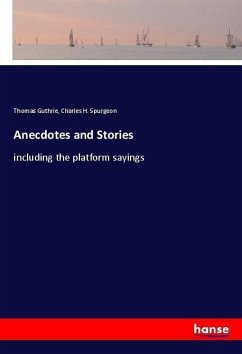 Thomas Guthrie, Charles H. Spurgeon

Anecdotes and Stories

including the platform sayings

hanse